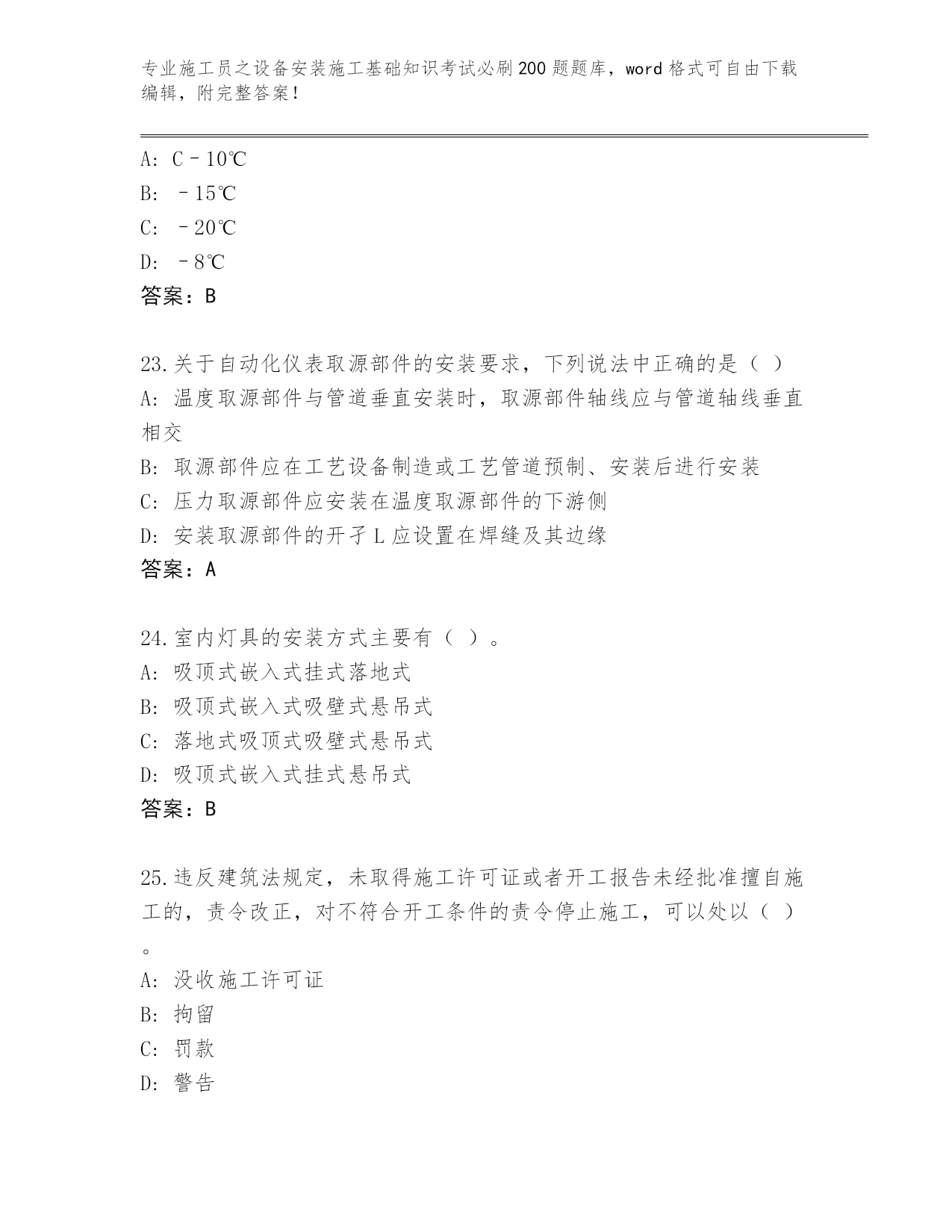 专业施工员之设备安装施工基础知识考试必刷200题题库，word格式可自由下载编辑，附完整答案！

A: C－10℃
B: －15℃
C: －20℃
D: －8℃
答案：B

23.关于自动化仪表取源部件的安装要求，下列说法中正确的是（ ）
A: 温度取源部件与管道垂直安装时，取源部件轴线应与管道轴线垂直相交
B: 取源部件应在工艺设备制造或工艺管道预制、安装后进行安装
C: 压力取源部件应安装在温度取源部件的下游侧
D: 安装取源部件的开孑L应设置在焊缝及其边缘
答案：A

24.室内灯具的安装方式主要有（ ）。
A: 吸顶式嵌入式挂式落地式
B: 吸顶式嵌入式吸壁式悬吊式
C: 落地式吸顶式吸壁式悬吊式
D: 吸顶式嵌入式挂式悬吊式
答案：B

25.违反建筑法规定，未取得施工许可证或者开工报告未经批准擅自施工的，责令改正，对不符合开工条件的责令停止施工，可以处以（ ）。
A: 没收施工许可证
B: 拘留
C: 罚款
D: 警告